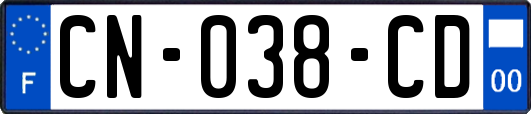 F
CN-038-CD
00